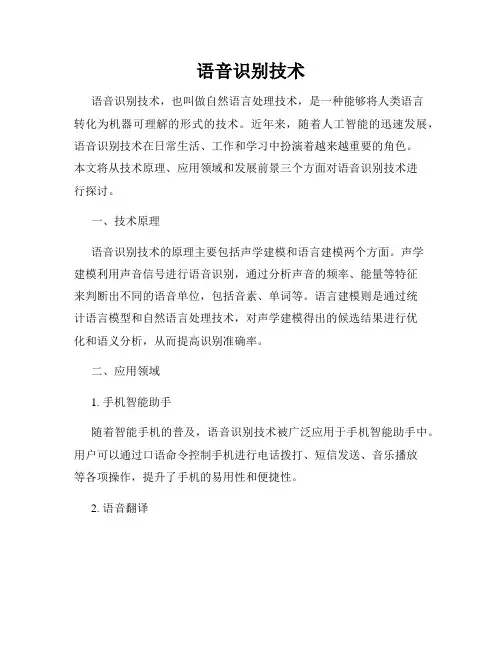 语音识别技术

语音识别技术，也叫做自然语言处理技术，是一种能够将人类语言转化为机器可理解的形式的技术。近年来，随着人工智能的迅速发展，语音识别技术在日常生活、工作和学习中扮演着越来越重要的角色。本文将从技术原理、应用领域和发展前景三个方面对语音识别技术进行探讨。

一、技术原理

语音识别技术的原理主要包括声学建模和语言建模两个方面。声学建模利用声音信号进行语音识别，通过分析声音的频率、能量等特征来判断出不同的语音单位，包括音素、单词等。语言建模则是通过统计语言模型和自然语言处理技术，对声学建模得出的候选结果进行优化和语义分析，从而提高识别准确率。

二、应用领域

1. 手机智能助手

随着智能手机的普及，语音识别技术被广泛应用于手机智能助手中。用户可以通过口语命令控制手机进行电话拨打、短信发送、音乐播放等各项操作，提升了手机的易用性和便捷性。

2. 语音翻译